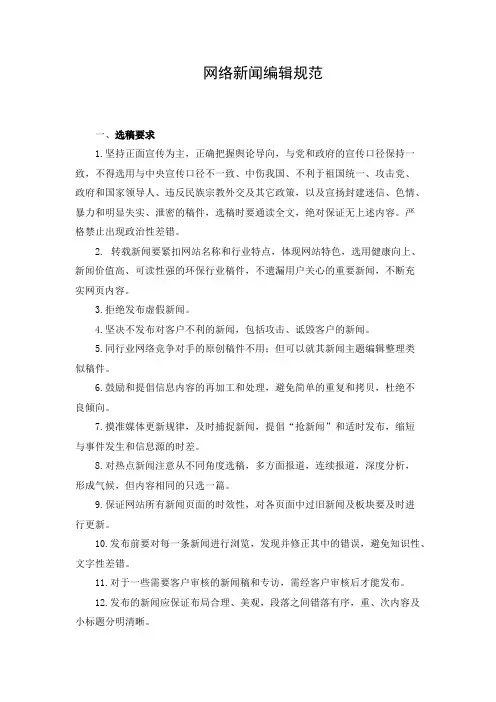 网络新闻编辑规范

一、选稿要求

1.坚持正面宣传为主，正确把握舆论导向，与党和政府的宣传口径保持一致，不得选用与中央宣传口径不一致、中伤我国、不利于祖国统一、攻击党、政府和国家领导人、违反民族宗教外交及其它政策，以及宣扬封建迷信、色情、暴力和明显失实、泄密的稿件，选稿时要通读全文，绝对保证无上述内容。严格禁止出现政治性差错。

2. 转载新闻要紧扣网站名称和行业特点，体现网站特色，选用健康向上、新闻价值高、可读性强的环保行业稿件，不遗漏用户关心的重要新闻，不断充实网页内容。

3.拒绝发布虚假新闻。

4.坚决不发布对客户不利的新闻，包括攻击、诋毁客户的新闻。

5.同行业网络竞争对手的原创稿件不用；但可以就其新闻主题编辑整理类似稿件。

6.鼓励和提倡信息内容的再加工和处理，避免简单的重复和拷贝，杜绝不良倾向。

7.摸准媒体更新规律，及时捕捉新闻，提倡“抢新闻”和适时发布，缩短与事件发生和信息源的时差。

8.对热点新闻注意从不同角度选稿，多方面报道，连续报道，深度分析，形成气候，但内容相同的只选一篇。

9.保证网站所有新闻页面的时效性，对各页面中过旧新闻及板块要及时进行更新。

10.发布前要对每一条新闻进行浏览，发现并修正其中的错误，避免知识性、文字性差错。

11.对于一些需要客户审核的新闻稿和专访，需经客户审核后才能发布。

12.发布的新闻应保证布局合理、美观，段落之间错落有序，重、次内容及小标题分明清晰。